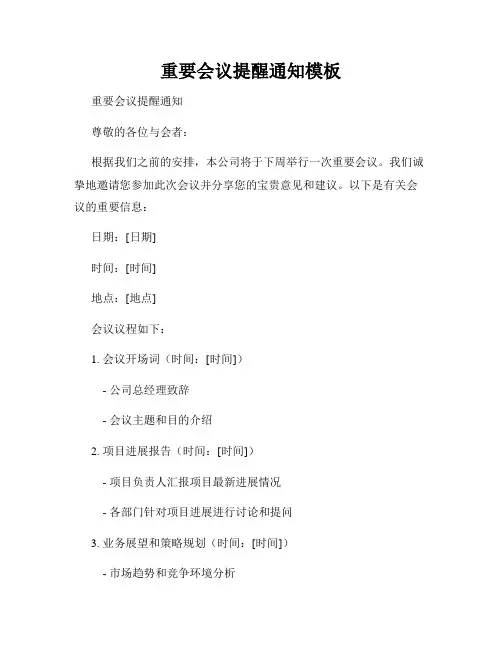 重要会议提醒通知模板

重要会议提醒通知

尊敬的各位与会者：

根据我们之前的安排，本公司将于下周举行一次重要会议。我们诚挚地邀请您参加此次会议并分享您的宝贵意见和建议。以下是有关会议的重要信息：

日期：[日期]

时间：[时间]

地点：[地点]

会议议程如下：

1. 会议开场词（时间：[时间]）

- 公司总经理致辞

- 会议主题和目的介绍

2. 项目进展报告（时间：[时间]）

- 项目负责人汇报项目最新进展情况

- 各部门针对项目进展进行讨论和提问

3. 业务展望和策略规划（时间：[时间]）

- 市场趋势和竞争环境分析